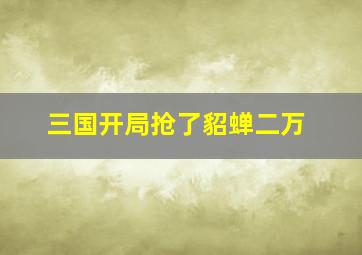 三国开局抢了貂蝉二万